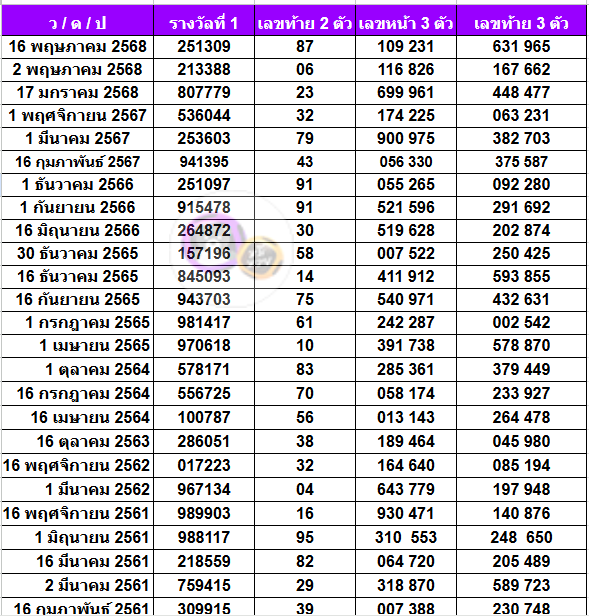 | ว / ด / ป | รางวัลที่ 1 | เลขท้าย 2 ตัว | เลขหน้า 3 ตัว | เลขท้าย 3 ตัว |
|---|---|---|---|---|
| 16 พฤษภาคม 2568 | 251309 | 87 | 109 231 | 631 965 |
| 2 พฤษภาคม 2568 | 213388 | 06 | 116 826 | 167 662 |
| 17 มกราคม 2568 | 807779 | 23 | 699 961 | 448 477 |
| 1 พฤศจิกายน 2567 | 536044 | 32 | 174 225 | 063 231 |
| 1 มีนาคม 2567 | 253603 | 79 | 900 975 | 382 703 |
| 16 กุมภาพันธ์ 2567 | 941395 | 43 | 056 330 | 375 587 |
| 1 ธันวาคม 2566 | 251097 | 91 | 055 265 | 092 280 |
| 1 กันยายน 2566 | 915478 | 91 | 521 596 | 291 692 |
| 16 มิถุนายน 2566 | 264872 | 30 | 519 628 | 202 874 |
| 30 ธันวาคม 2565 | 157196 | 58 | 007 522 | 250 425 |
| 16 ธันวาคม 2565 | 845093 | 14 | 411 912 | 593 855 |
| 16 กันยายน 2565 | 943703 | 75 | 540 971 | 432 631 |
| 1 กรกฎาคม 2565 | 981417 | 61 | 242 287 | 002 542 |
| 1 เมษายน 2565 | 970618 | 10 | 391 738 | 578 870 |
| 1 ตุลาคม 2564 | 578171 | 83 | 285 361 | 379 449 |
| 16 กรกฎาคม 2564 | 556725 | 70 | 058 174 | 233 927 |
| 16 เมษายน 2564 | 100787 | 56 | 013 143 | 264 478 |
| 16 ตุลาคม 2563 | 286051 | 38 | 189 464 | 045 980 |
| 16 พฤศจิกายน 2562 | 017223 | 32 | 164 640 | 085 194 |
| 1 มีนาคม 2562 | 967134 | 04 | 643 779 | 197 948 |
| 16 พฤศจิกายน 2561 | 989903 | 16 | 930 471 | 140 876 |
| 1 มิถุนายน 2561 | 988117 | 95 | 310 553 | 248 650 |
| 16 มีนาคม 2561 | 218559 | 82 | 064 720 | 205 489 |
| 2 มีนาคม 2561 | 759415 | 29 | 318 870 | 589 723 |
| 16 กุมภาพันธ์ 2561 | 309915 | 39 | 007 388 | 230 748 |